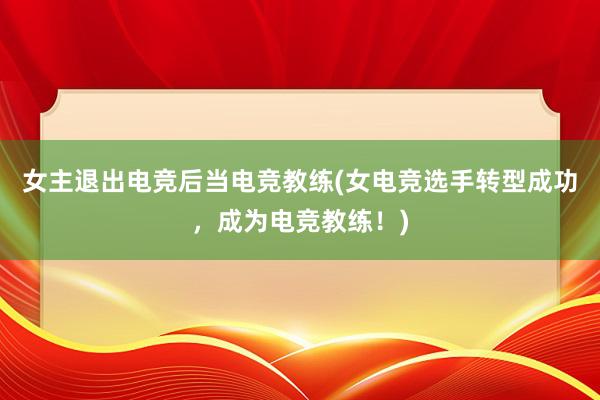 女主退出电竞后当电竞教练(女电竞选手转型成功，成为电竞教练！)